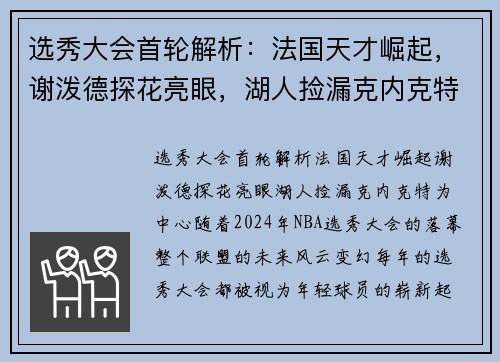 选秀大会首轮解析：法国天才崛起，谢泼德探花亮眼，湖人捡漏克内克特

选秀大会首轮解析法国天才崛起谢泼德探花亮眼湖人捡漏克内克特为中心随着2024年NBA选秀大会的落幕整个联盟的未来风云变幻每年的选秀大会都被视为年轻球员的崭新起